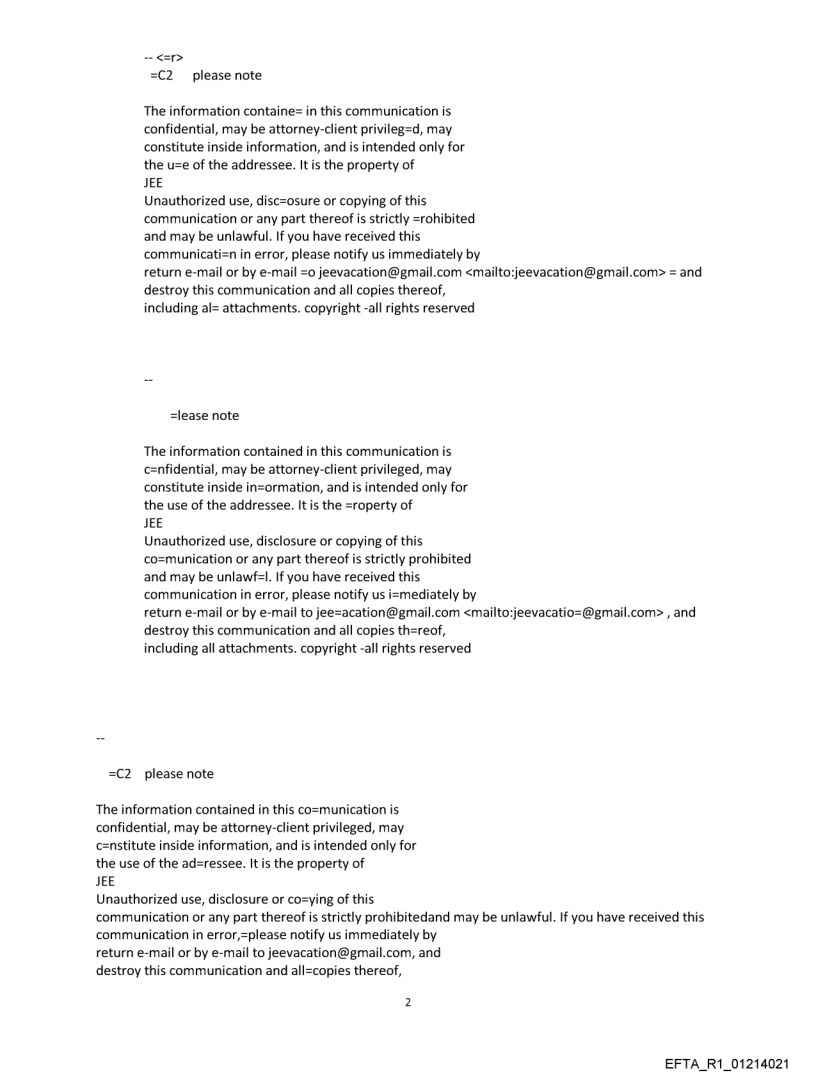 -- <=r>
=C2 please note

The information containe= in this communication is confidential, may be attorney-client privileg=d, may constitute inside information, and is intended only for the u=e of the addressee. It is the property of JEE
Unauthorized use, disc=osure or copying of this communication or any part thereof is strictly =rohibited and may be unlawful. If you have received this communicati=n in error, please notify us immediately by return e-mail or by e-mail =o jeevacation@gmail.com <mailto:jeevacation@gmail.com> = and destroy this communication and all copies thereof, including al= attachments. copyright -all rights reserved

--

=lease note

The information contained in this communication is c=nfidential, may be attorney-client privileged, may constitute inside in=ormation, and is intended only for the use of the addressee. It is the =roperty of JEE
Unauthorized use, disclosure or copying of this co=munication or any part thereof is strictly prohibited and may be unlawf=l. If you have received this communication in error, please notify us i=mediately by return e-mail or by e-mail to jee=acation@gmail.com <mailto:jeevacatio=@gmail.com> , and destroy this communication and all copies th=reof, including all attachments. copyright -all rights reserved

--

=C2 please note

The information contained in this co=munication is confidential, may be attorney-client privileged, may c=nstitute inside information, and is intended only for the use of the ad=ressee. It is the property of JEE
Unauthorized use, disclosure or co=ying of this communication or any part thereof is strictly prohibitedand may be unlawful. If you have received this communication in error,=please notify us immediately by return e-mail or by e-mail to jeevacation@gmail.com, and destroy this communication and all=copies thereof,

2

EFTA_R1_01214021